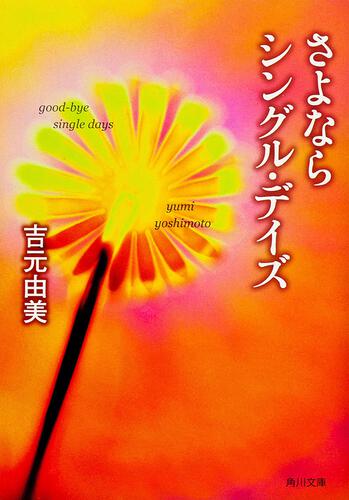 さよなら
シングル・デイズ

good-bye
single days

yumi
yoshimoto

吉元由美

角川文庫